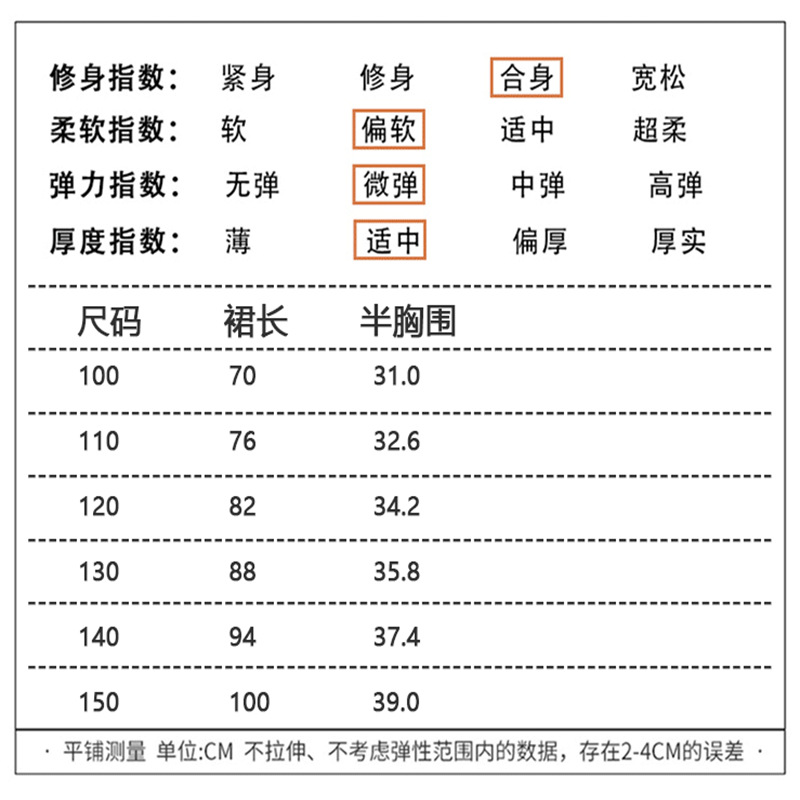 修身指数： 紧身 修身 合身 宽松
柔软指数： 软 偏软 适中 超柔
弹力指数： 无弹 微弹 中弹 高弹
厚度指数： 薄 适中 偏厚 厚实

| 尺码 | 裙长 | 半胸围 |
|---|---|---|
| 100 | 70 | 31.0 |
| 110 | 76 | 32.6 |
| 120 | 82 | 34.2 |
| 130 | 88 | 35.8 |
| 140 | 94 | 37.4 |
| 150 | 100 | 39.0 |

· 平铺测量 单位:CM 不拉伸、不考虑弹性范围内的数据，存在2-4CM的误差 ·